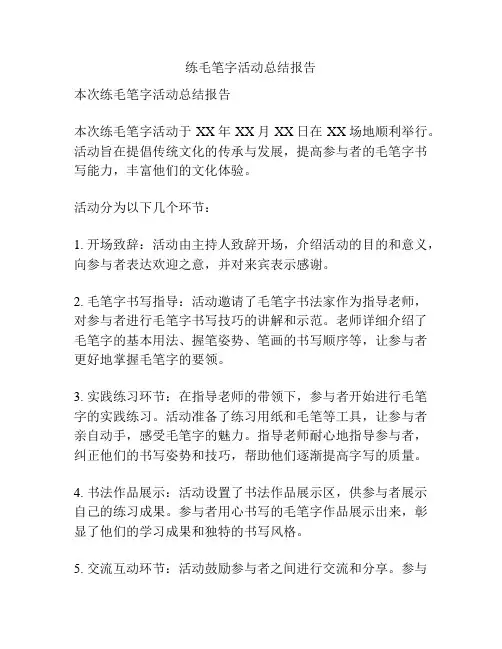 练毛笔字活动总结报告

本次练毛笔字活动总结报告

本次练毛笔字活动于 XX 年 XX 月 XX 日在 XX 场地顺利举行。活动旨在提倡传统文化的传承与发展，提高参与者的毛笔字书写能力，丰富他们的文化体验。

活动分为以下几个环节：

1. 开场致辞：活动由主持人致辞开场，介绍活动的目的和意义，向参与者表达欢迎之意，并对来宾表示感谢。

2. 毛笔字书写指导：活动邀请了毛笔字书法家作为指导老师，对参与者进行毛笔字书写技巧的讲解和示范。老师详细介绍了毛笔字的基本用法、握笔姿势、笔画的书写顺序等，让参与者更好地掌握毛笔字的要领。

3. 实践练习环节：在指导老师的带领下，参与者开始进行毛笔字的实践练习。活动准备了练习用纸和毛笔等工具，让参与者亲自动手，感受毛笔字的魅力。指导老师耐心地指导参与者，纠正他们的书写姿势和技巧，帮助他们逐渐提高字写的质量。

4. 书法作品展示：活动设置了书法作品展示区，供参与者展示自己的练习成果。参与者用心书写的毛笔字作品展示出来，彰显了他们的学习成果和独特的书写风格。

5. 交流互动环节：活动鼓励参与者之间进行交流和分享。参与